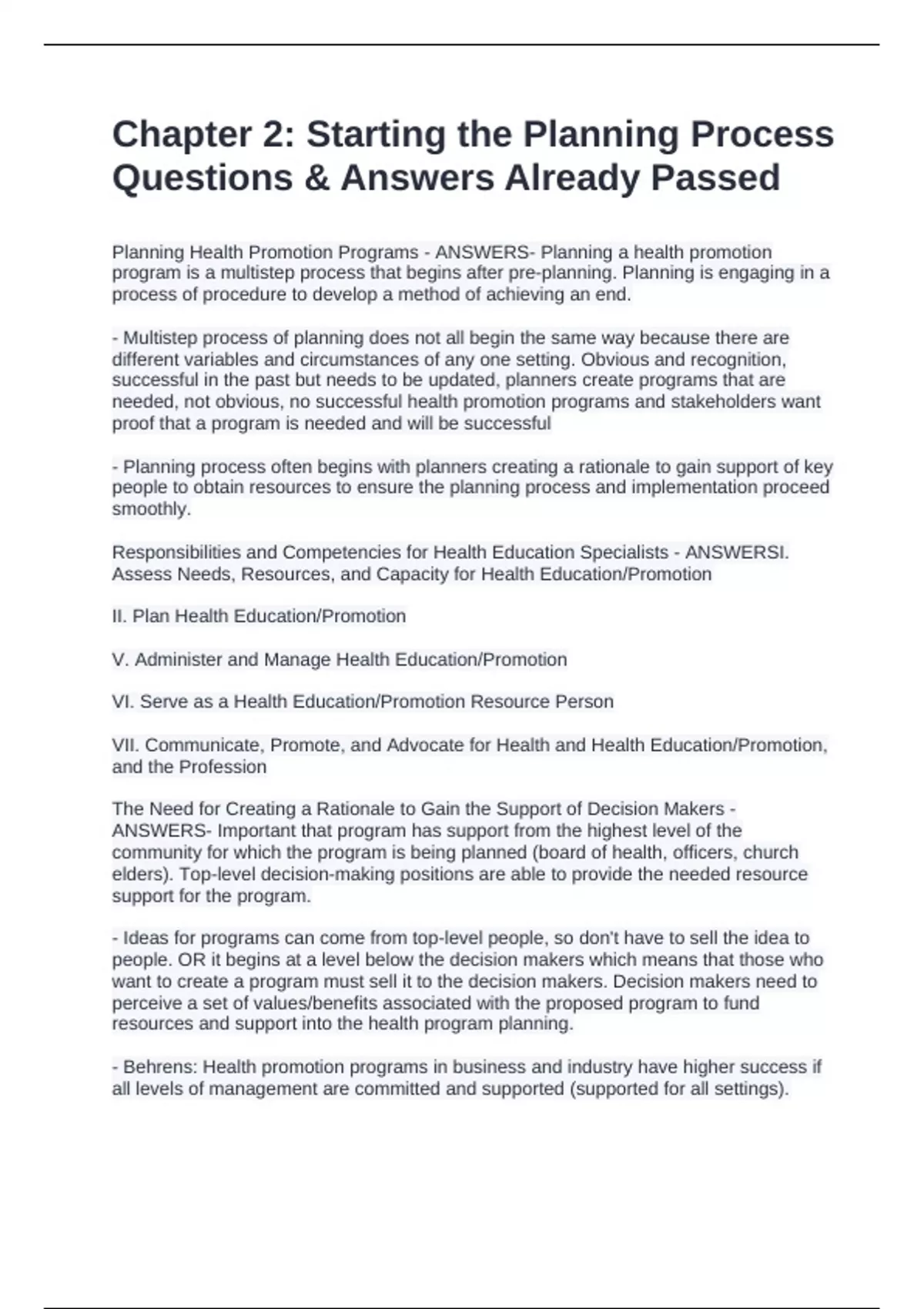 Chapter 2: Starting the Planning Process Questions & Answers Already Passed

Planning Health Promotion Programs - ANSWERS- Planning a health promotion program is a multistep process that begins after pre-planning. Planning is engaging in a process of procedure to develop a method of achieving an end.

- Multistep process of planning does not all begin the same way because there are different variables and circumstances of any one setting. Obvious and recognition, successful in the past but needs to be updated, planners create programs that are needed, not obvious, no successful health promotion programs and stakeholders want proof that a program is needed and will be successful

- Planning process often begins with planners creating a rationale to gain support of key people to obtain resources to ensure the planning process and implementation proceed smoothly.

Responsibilities and Competencies for Health Education Specialists - ANSWERSI. Assess Needs, Resources, and Capacity for Health Education/Promotion

II. Plan Health Education/Promotion

V. Administer and Manage Health Education/Promotion

VI. Serve as a Health Education/Promotion Resource Person

VII. Communicate, Promote, and Advocate for Health and Health Education/Promotion, and the Profession

The Need for Creating a Rationale to Gain the Support of Decision Makers - ANSWERS- Important that program has support from the highest level of the community for which the program is being planned (board of health, officers, church elders). Top-level decision-making positions are able to provide the needed resource support for the program.

- Ideas for programs can come from top-level people, so don't have to sell the idea to people. OR it begins at a level below the decision makers which means that those who want to create a program must sell it to the decision makers. Decision makers need to perceive a set of values/benefits associated with the proposed program to fund resources and support into the health program planning.

- Behrens: Health promotion programs in business and industry have higher success if all levels of management are committed and supported (supported for all settings).